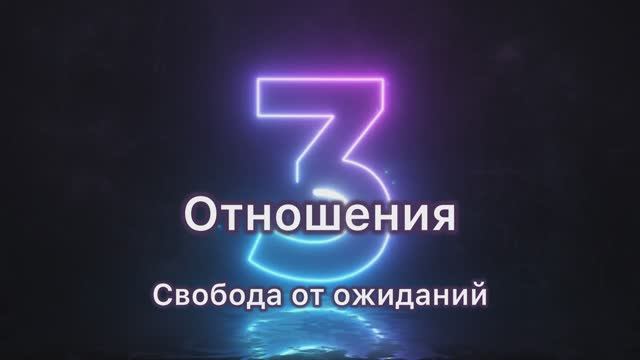 3

Отношения

Свобода от ожиданий